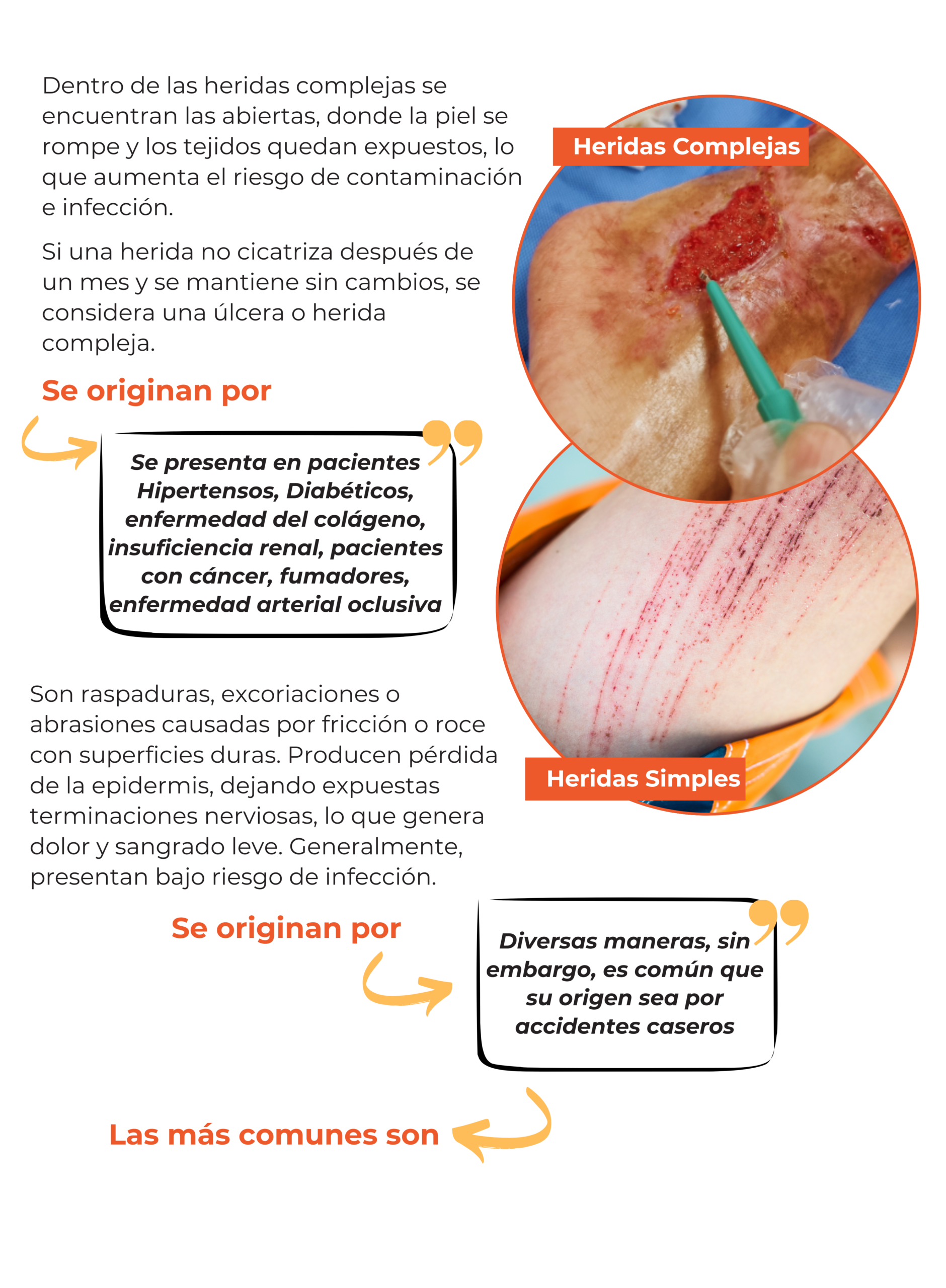 Dentro de las heridas complejas se encuentran las abiertas, donde la piel se rompe y los tejidos quedan expuestos, lo que aumenta el riesgo de contaminación e infección.

Si una herida no cicatriza después de un mes y se mantiene sin cambios, se considera una úlcera o herida compleja.

Heridas Complejas

Se originan por

Se presenta en pacientes Hipertensos, Diabéticos, enfermedad del colágeno, insuficiencia renal, pacientes con cáncer, fumadores, enfermedad arterial oclusiva

Son raspaduras, excoriaciones o abrasiones causadas por fricción o roce con superficies duras. Producen pérdida de la epidermis, dejando expuestas terminaciones nerviosas, lo que genera dolor y sangrado leve. Generalmente, presentan bajo riesgo de infección.

Heridas Simples

Se originan por

Diversas maneras, sin embargo, es común que su origen sea por accidentes caseros

Las más comunes son